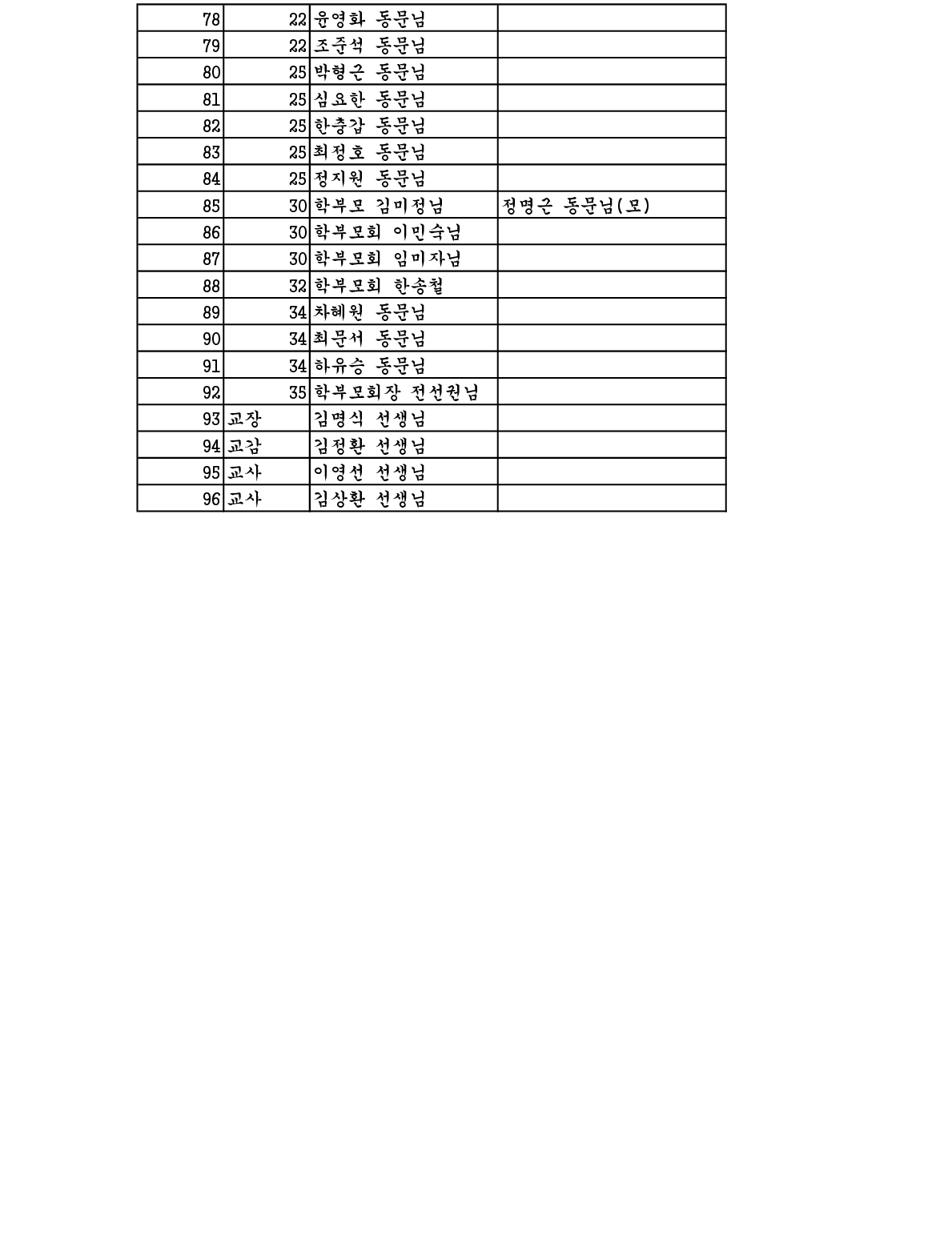 | | | | |
|---|---|---|---|
| 78 | 22 | 윤영화 동문님 | |
| 79 | 22 | 조준석 동문님 | |
| 80 | 25 | 박형근 동문님 | |
| 81 | 25 | 심요한 동문님 | |
| 82 | 25 | 한충갑 동문님 | |
| 83 | 25 | 최정호 동문님 | |
| 84 | 25 | 정지원 동문님 | |
| 85 | 30 | 학부모 김미정님 | 정명근 동문님(모) |
| 86 | 30 | 학부모회 이민숙님 | |
| 87 | 30 | 학부모회 임미자님 | |
| 88 | 32 | 학부모회 한송철 | |
| 89 | 34 | 차혜원 동문님 | |
| 90 | 34 | 최문서 동문님 | |
| 91 | 34 | 하유승 동문님 | |
| 92 | 35 | 학부모회장 전선권님 | |
| 93 | 교장 | 김명식 선생님 | |
| 94 | 교감 | 김정환 선생님 | |
| 95 | 교사 | 이영선 선생님 | |
| 96 | 교사 | 김상환 선생님 | |